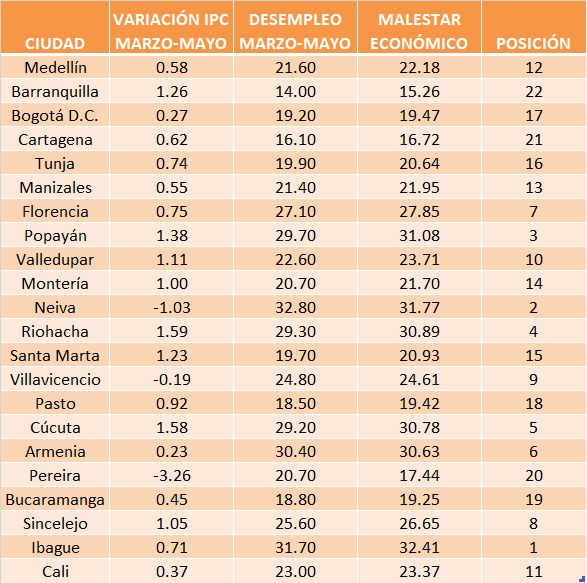 | CIUDAD | VARIACIÓN IPC MARZO-MAYO | DESEMPLEO MARZO-MAYO | MALESTAR ECONÓMICO | POSICIÓN |
|---|---|---|---|---|
| Medellín | 0.58 | 21.60 | 22.18 | 12 |
| Barranquilla | 1.26 | 14.00 | 15.26 | 22 |
| Bogotá D.C. | 0.27 | 19.20 | 19.47 | 17 |
| Cartagena | 0.62 | 16.10 | 16.72 | 21 |
| Tunja | 0.74 | 19.90 | 20.64 | 16 |
| Manizales | 0.55 | 21.40 | 21.95 | 13 |
| Florencia | 0.75 | 27.10 | 27.85 | 7 |
| Popayán | 1.38 | 29.70 | 31.08 | 3 |
| Valledupar | 1.11 | 22.60 | 23.71 | 10 |
| Montería | 1.00 | 20.70 | 21.70 | 14 |
| Neiva | -1.03 | 32.80 | 31.77 | 2 |
| Riohacha | 1.59 | 29.30 | 30.89 | 4 |
| Santa Marta | 1.23 | 19.70 | 20.93 | 15 |
| Villavicencio | -0.19 | 24.80 | 24.61 | 9 |
| Pasto | 0.92 | 18.50 | 19.42 | 18 |
| Cúcuta | 1.58 | 29.20 | 30.78 | 5 |
| Armenia | 0.23 | 30.40 | 30.63 | 6 |
| Pereira | -3.26 | 20.70 | 17.44 | 20 |
| Bucaramanga | 0.45 | 18.80 | 19.25 | 19 |
| Sincelejo | 1.05 | 25.60 | 26.65 | 8 |
| Ibague | 0.71 | 31.70 | 32.41 | 1 |
| Cali | 0.37 | 23.00 | 23.37 | 11 |